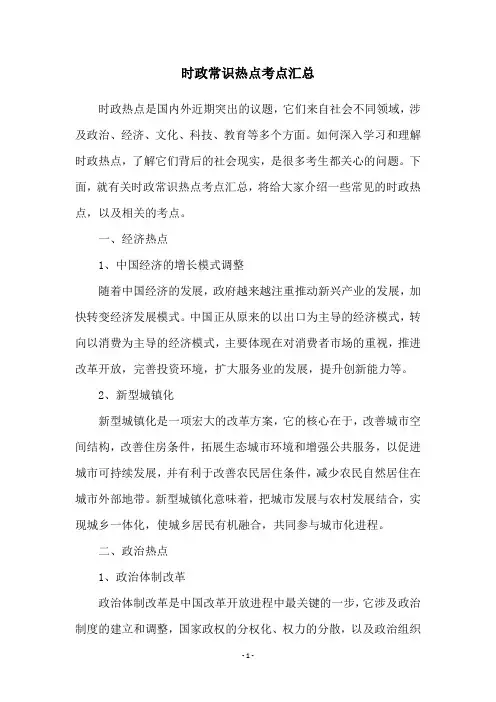 时政常识热点考点汇总

时政热点是国内外近期突出的议题，它们来自社会不同领域，涉及政治、经济、文化、科技、教育等多个方面。如何深入学习和理解时政热点，了解它们背后的社会现实，是很多考生都关心的问题。下面，就有关时政常识热点考点汇总，将给大家介绍一些常见的时政热点，以及相关的考点。

一、经济热点

1、中国经济的增长模式调整

随着中国经济的发展，政府越来越注重推动新兴产业的发展，加快转变经济发展模式。中国正从原来的以出口为主导的经济模式，转向以消费为主导的经济模式，主要体现在对消费者市场的重视，推进改革开放，完善投资环境，扩大服务业的发展，提升创新能力等。

2、新型城镇化

新型城镇化是一项宏大的改革方案，它的核心在于，改善城市空间结构，改善住房条件，拓展生态城市环境和增强公共服务，以促进城市可持续发展，并有利于改善农民居住条件，减少农民自然居住在城市外部地带。新型城镇化意味着，把城市发展与农村发展结合，实现城乡一体化，使城乡居民有机融合，共同参与城市化进程。

二、政治热点

1、政治体制改革

政治体制改革是中国改革开放进程中最关键的一步，它涉及政治制度的建立和调整，国家政权的分权化、权力的分散，以及政治组织

- 1 -